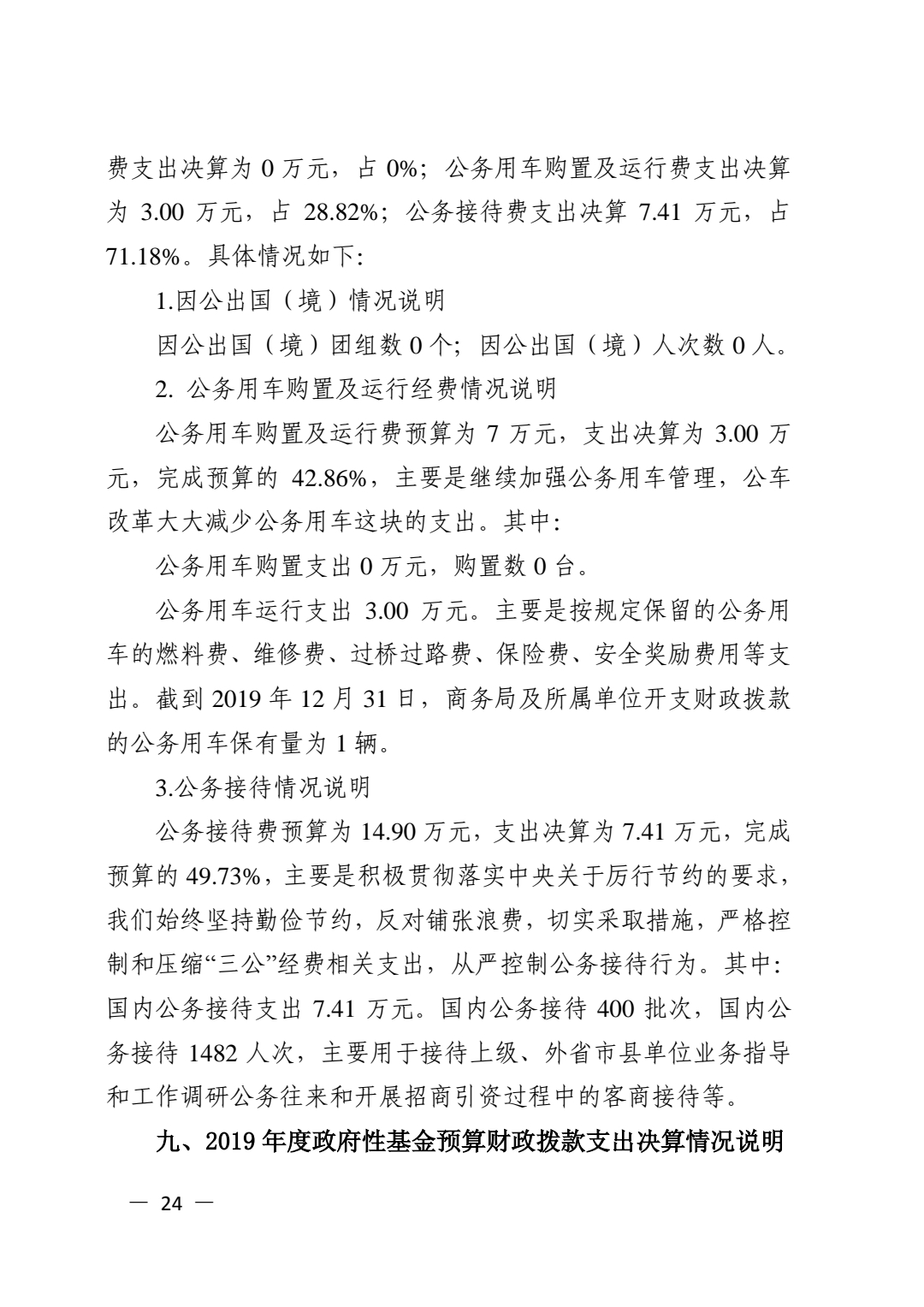 费支出决算为0万元，占0%；公务用车购置及运行费支出决算为3.00万元，占28.82%；公务接待费支出决算7.41万元，占71.18%。具体情况如下:

1.因公出国（境）情况说明

因公出国（境）团组数0个；因公出国（境）人次数0人。

2.公务用车购置及运行经费情况说明

公务用车购置及运行费预算为7万元，支出决算为3.00万元，完成预算的42.86%，主要是继续加强公务用车管理，公车改革大大减少公务用车这块的支出。其中:

公务用车购置支出0万元，购置数0台。

公务用车运行支出3.00万元。主要是按规定保留的公务用车的燃料费、维修费、过桥过路费、保险费、安全奖励费用等支出。截到2019年12月31日，商务局及所属单位开支财政拨款的公务用车保有量为1辆。

3.公务接待情况说明

公务接待费预算为14.90万元，支出决算为7.41万元，完成预算的49.73%，主要是积极贯彻落实中央关于厉行节约的要求，我们始终坚持勤俭节约，反对铺张浪费，切实采取措施，严格控制和压缩“三公”经费相关支出，从严控制公务接待行为。其中:国内公务接待支出7.41万元。国内公务接待400批次，国内公务接待1482人次，主要用于接待上级、外省市县单位业务指导和工作调研公务往来和开展招商引资过程中的客商接待等。

九、2019年度政府性基金预算财政拨款支出决算情况说明

— 24 —